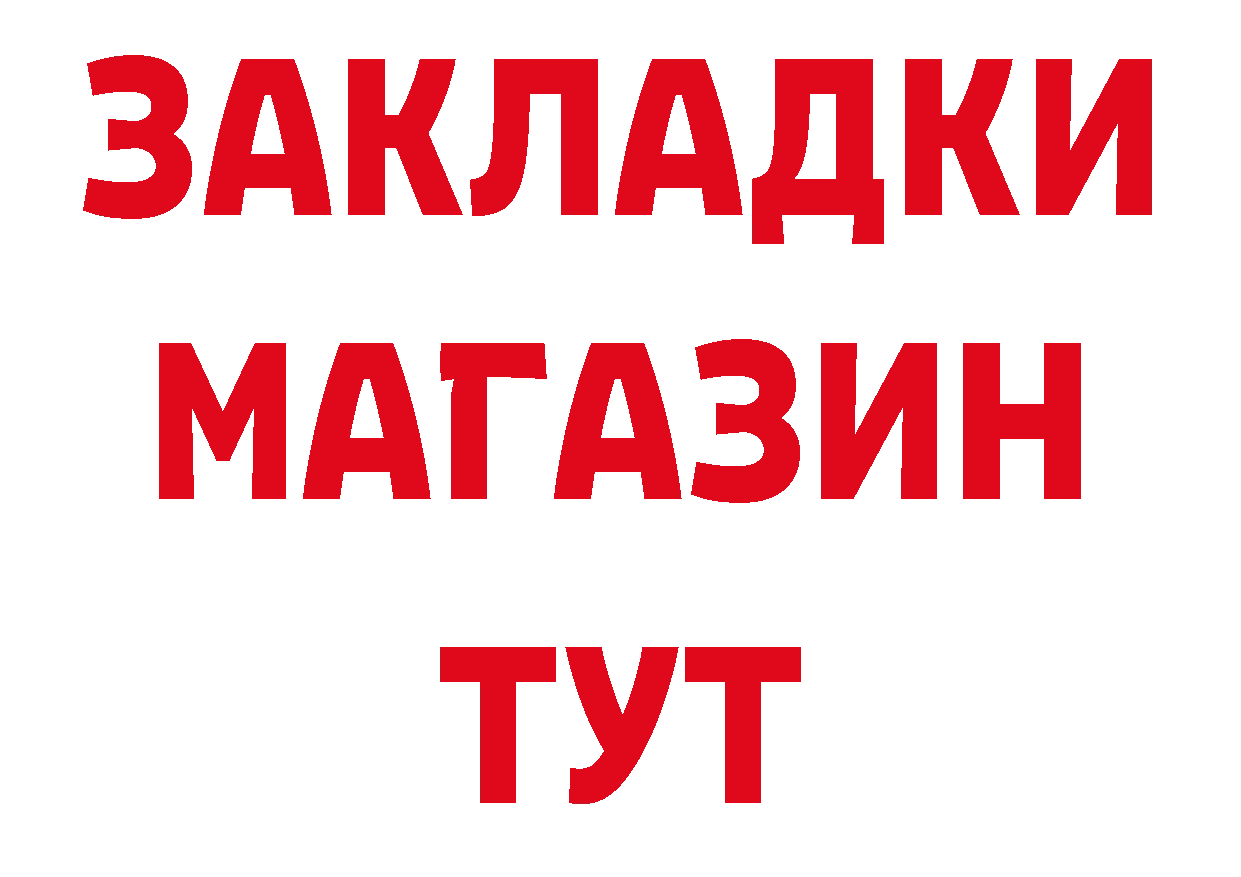 ЗАКЛАДКИ
МАГАЗИН
ТУТ